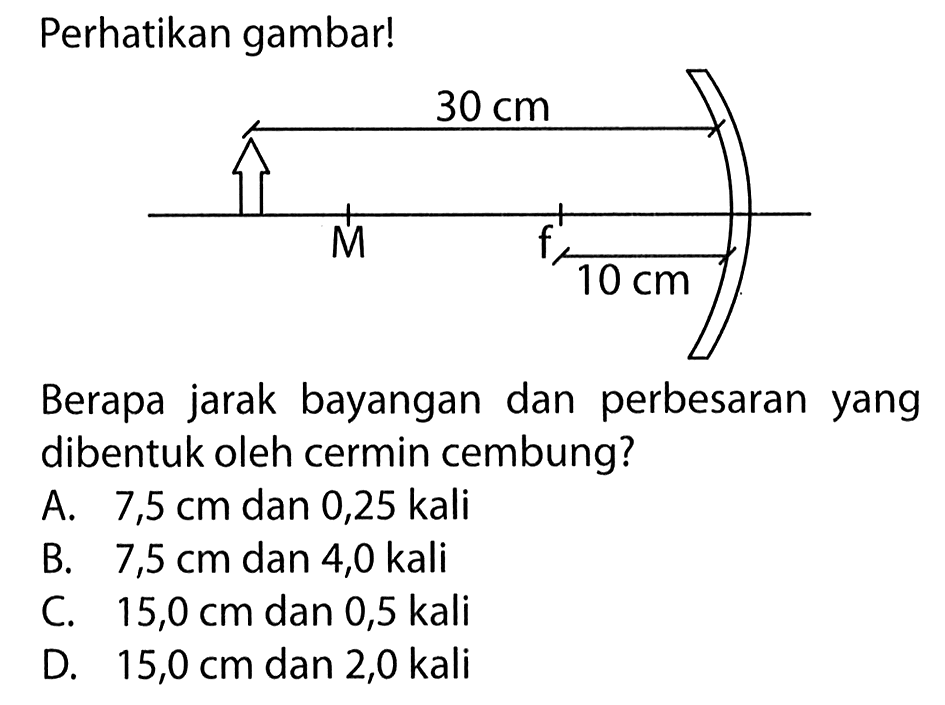 Perhatikan gambar!

30 cm

M

f

10 cm

Berapa jarak bayangan dan perbesaran yang dibentuk oleh cermin cembung?

A. 7,5 cm dan 0,25 kali
B. 7,5 cm dan 4,0 kali
C. 15,0 cm dan 0,5 kali
D. 15,0 cm dan 2,0 kali